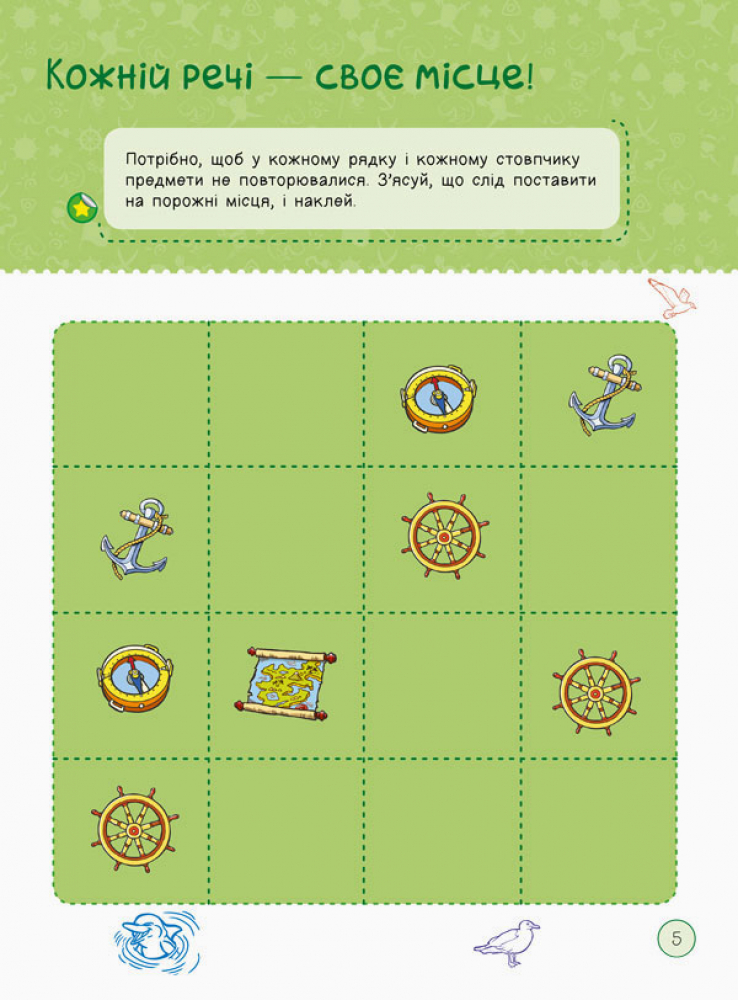 Кожній речі — своє місце!

Потрібно, щоб у кожному рядку і кожному стовпчику предмети не повторювалися. З'ясуй, що слід поставити на порожні місця, і наклей.

5